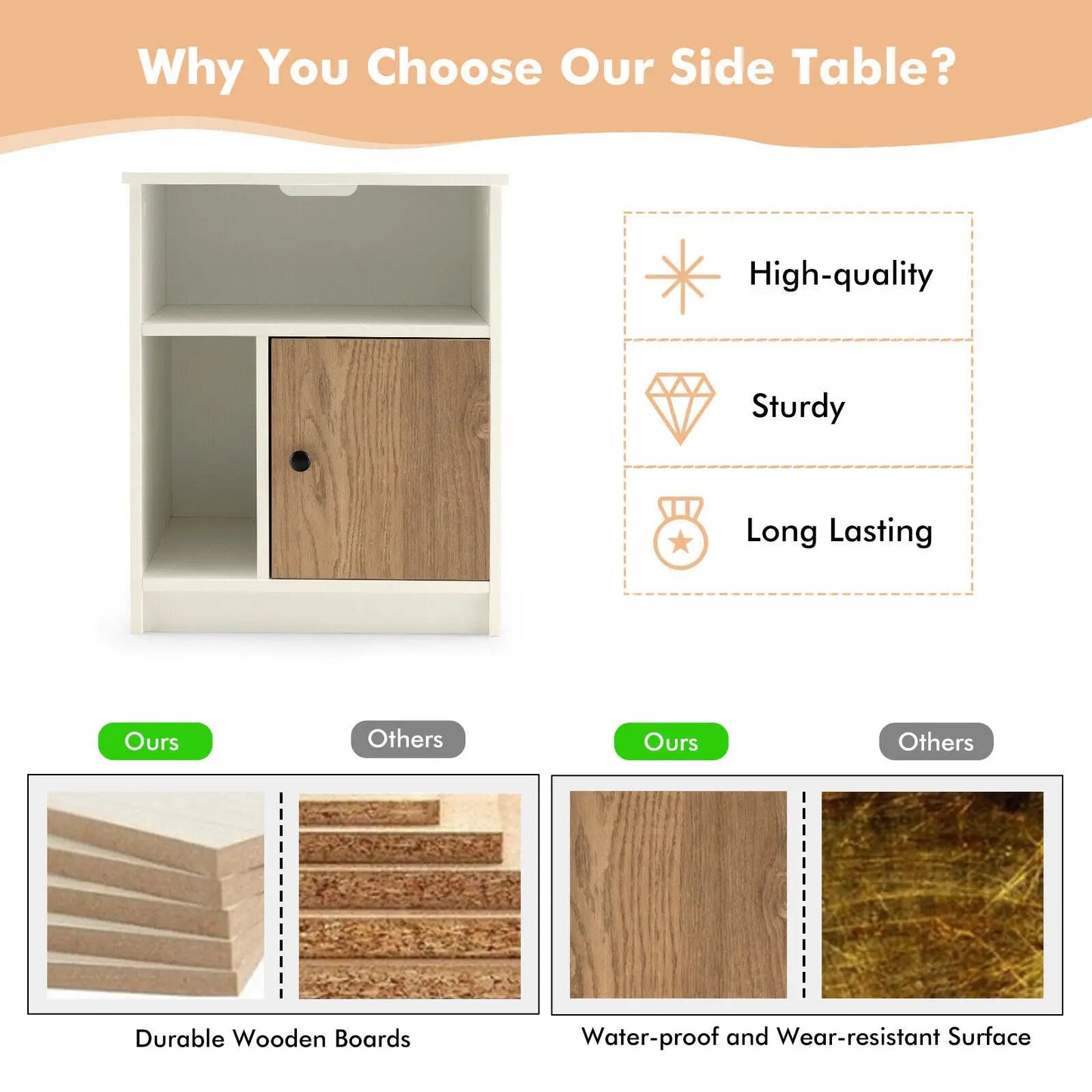 Why You Choose Our Side Table?

High-quality

Sturdy

Long Lasting

Ours

Others

Durable Wooden Boards

Ours

Others

Water-proof and Wear-resistant Surface